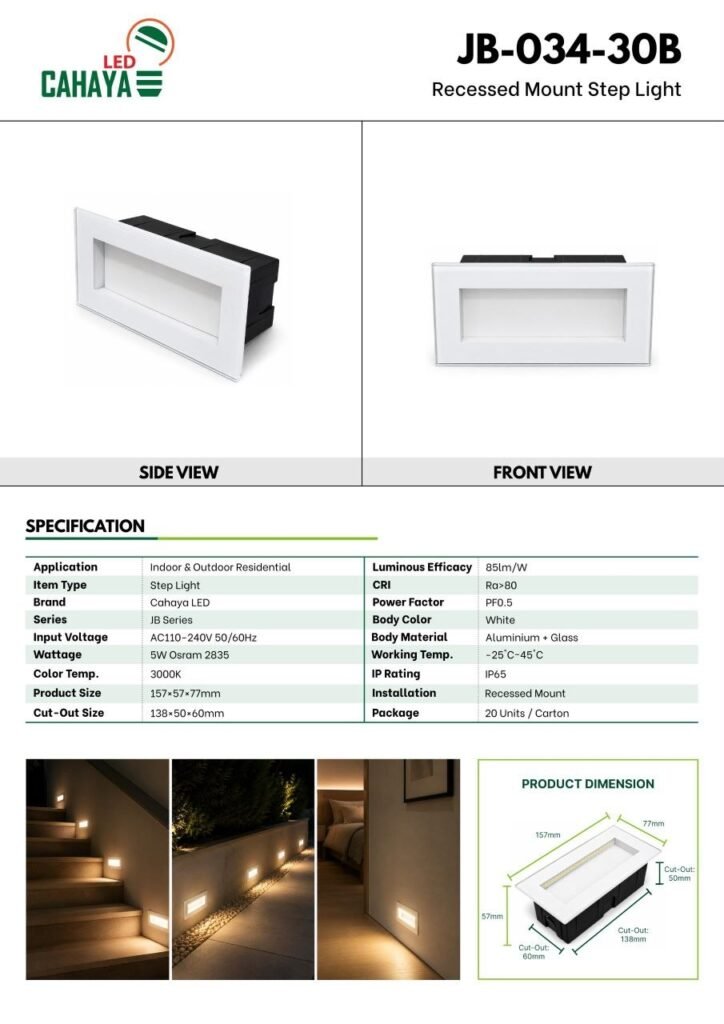 LED
CAHAYA

JB-034-30B
Recessed Mount Step Light

SIDE VIEW

FRONT VIEW

SPECIFICATION

| Application | Indoor & Outdoor Residential | Luminous Efficacy | 85lm/W |
|---|---|---|---|
| Item Type | Step Light | CRI | Ra>80 |
| Brand | Cahaya LED | Power Factor | PF0.5 |
| Series | JB Series | Body Color | White |
| Input Voltage | AC110-240V 50/60Hz | Body Material | Aluminium + Glass |
| Wattage | 5W Osram 2835 | Working Temp. | -25°C~45°C |
| Color Temp. | 3000K | IP Rating | IP65 |
| Product Size | 157×57×77mm | Installation | Recessed Mount |
| Cut-Out Size | 138×50×60mm | Package | 20 Units / Carton |

PRODUCT DIMENSION

157mm
77mm
Cut-Out: 50mm
57mm
Cut-Out: 60mm
Cut-Out: 138mm